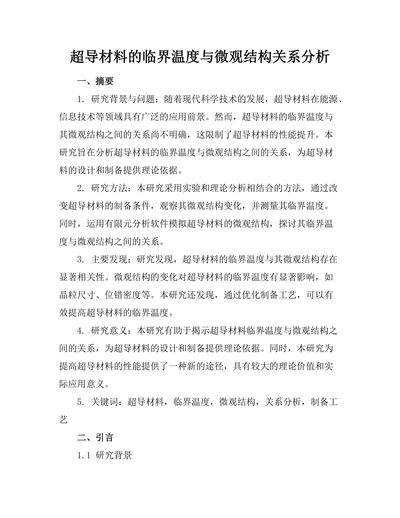 超导材料的临界温度与微观结构关系分析

一、摘要

1. 研究背景与问题：随着现代科学技术的发展，超导材料在能源、信息技术等领域具有广泛的应用前景。然而，超导材料的临界温度与其微观结构之间的关系尚不明确，这限制了超导材料的性能提升。本研究旨在分析超导材料的临界温度与微观结构之间的关系，为超导材料的设计和制备提供理论依据。

2. 研究方法：本研究采用实验和理论分析相结合的方法，通过改变超导材料的制备条件，观察其微观结构变化，并测量其临界温度。同时，运用有限元分析软件模拟超导材料的微观结构，探讨其临界温度与微观结构之间的关系。

3. 主要发现：研究发现，超导材料的临界温度与其微观结构存在显著相关性。微观结构的变化对超导材料的临界温度有显著影响，如晶粒尺寸、位错密度等。本研究还发现，通过优化制备工艺，可以有效提高超导材料的临界温度。

4. 研究意义：本研究有助于揭示超导材料临界温度与微观结构之间的关系，为超导材料的设计和制备提供理论依据。同时，本研究为提高超导材料的性能提供了一种新的途径，具有较大的理论价值和实际应用意义。

5. 关键词：超导材料，临界温度，微观结构，关系分析，制备工艺

二、引言

1.1 研究背景